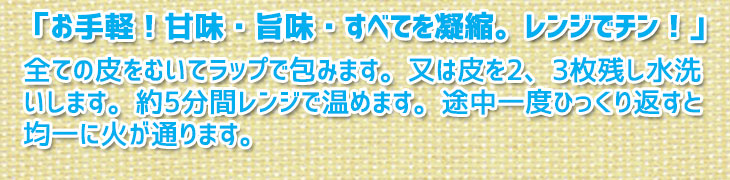 「お手軽！甘味・旨味・すべてを凝縮。レンジでチン！」

全ての皮をむいてラップで包みます。又は皮を2、3枚残し水洗いします。約5分間レンジで温めます。途中一度ひっくり返すと均一に火が通ります。